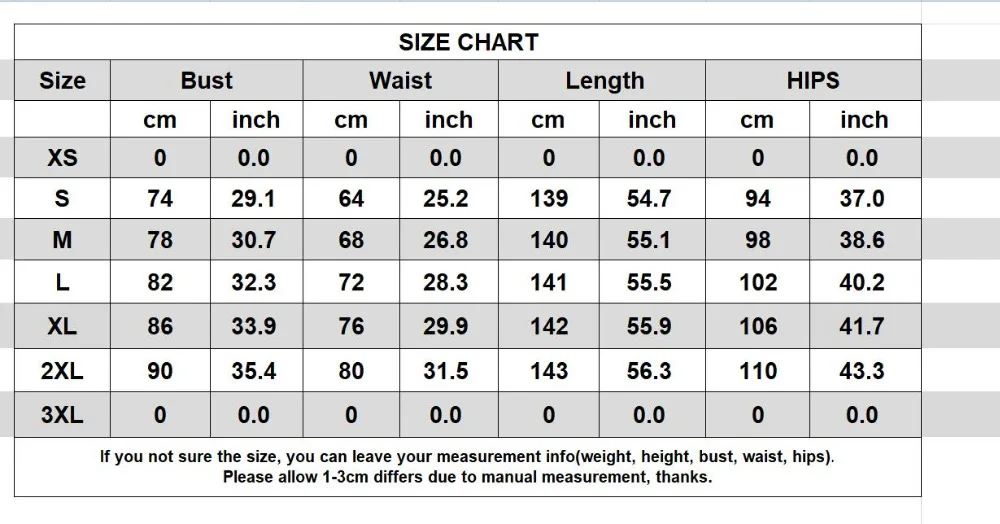 SIZE CHART

| Size | Bust |  | Waist |  | Length |  | HIPS |  |
|---|---|---|---|---|---|---|---|---|
|  | cm | inch | cm | inch | cm | inch | cm | inch |
| XS | 0 | 0.0 | 0 | 0.0 | 0 | 0.0 | 0 | 0.0 |
| S | 74 | 29.1 | 64 | 25.2 | 139 | 54.7 | 94 | 37.0 |
| M | 78 | 30.7 | 68 | 26.8 | 140 | 55.1 | 98 | 38.6 |
| L | 82 | 32.3 | 72 | 28.3 | 141 | 55.5 | 102 | 40.2 |
| XL | 86 | 33.9 | 76 | 29.9 | 142 | 55.9 | 106 | 41.7 |
| 2XL | 90 | 35.4 | 80 | 31.5 | 143 | 56.3 | 110 | 43.3 |
| 3XL | 0 | 0.0 | 0 | 0.0 | 0 | 0.0 | 0 | 0.0 |

If you not sure the size, you can leave your measurement info(weight, height, bust, waist, hips).
Please allow 1-3cm differs due to manual measurement, thanks.